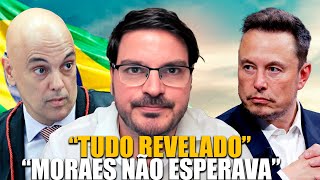 “TUDO REVELADO”
“MORAES NÃO ESPERAVA”